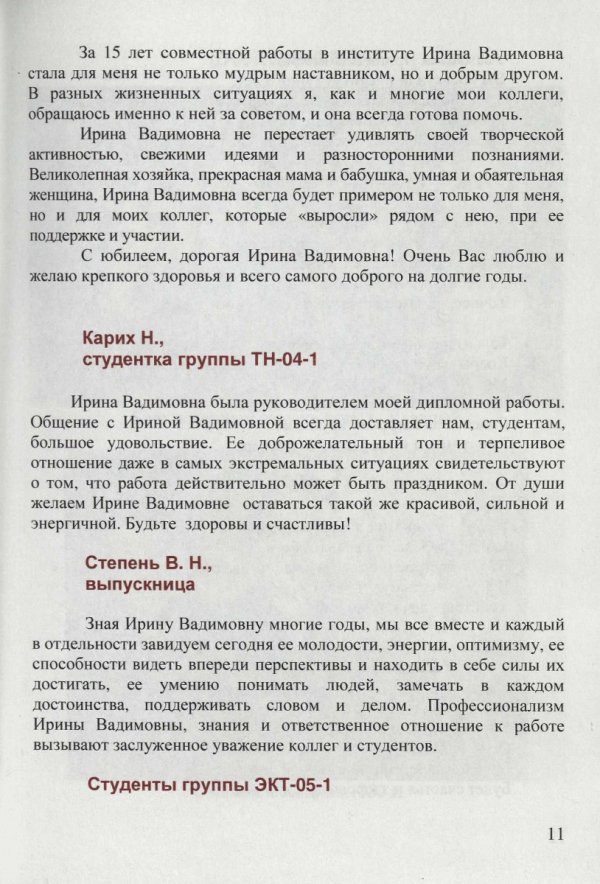 За 15 лет совместной работы в институте Ирина Вадимовна стала для меня не только мудрым наставником, но и добрым другом. В разных жизненных ситуациях я, как и многие мои коллеги, обращаюсь именно к ней за советом, и она всегда готова помочь.

Ирина Вадимовна не перестает удивлять своей творческой активностью, свежими идеями и разносторонними познаниями. Великолепная хозяйка, прекрасная мама и бабушка, умная и обаятельная женщина, Ирина Вадимовна всегда будет примером не только для меня, но и для моих коллег, которые «выросли» рядом с нею, при ее поддержке и участии.

С юбилеем, дорогая Ирина Вадимовна! Очень Вас люблю и желаю крепкого здоровья и всего самого доброго на долгие годы.

Карих Н.,
студентка группы ТН-04-1

Ирина Вадимовна была руководителем моей дипломной работы. Общение с Ириной Вадимовной всегда доставляет нам, студентам, большое удовольствие. Ее доброжелательный тон и терпеливое отношение даже в самых экстремальных ситуациях свидетельствуют о том, что работа действительно может быть праздником. От души желаем Ирине Вадимовне оставаться такой же красивой, сильной и энергичной. Будьте здоровы и счастливы!

Степень В. Н.,
выпускница

Зная Ирину Вадимовну многие годы, мы все вместе и каждый в отдельности завидуем сегодня ее молодости, энергии, оптимизму, ее способности видеть впереди перспективы и находить в себе силы их достигать, ее умению понимать людей, замечать в каждом достоинства, поддерживать словом и делом. Профессионализм Ирины Вадимовны, знания и ответственное отношение к работе вызывают заслуженное уважение коллег и студентов.

Студенты группы ЭКТ-05-1

11